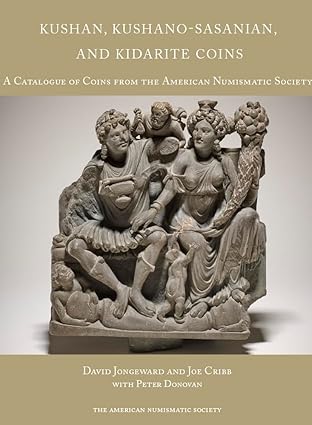 KUSHAN, KUSHANO-SASANIAN, AND KIDARITE COINS

A CATALOGUE OF COINS FROM THE AMERICAN NUMISMATIC SOCIETY

DAVID JONGEWARD AND JOE CRIBB
WITH PETER DONOVAN

THE AMERICAN NUMISMATIC SOCIETY